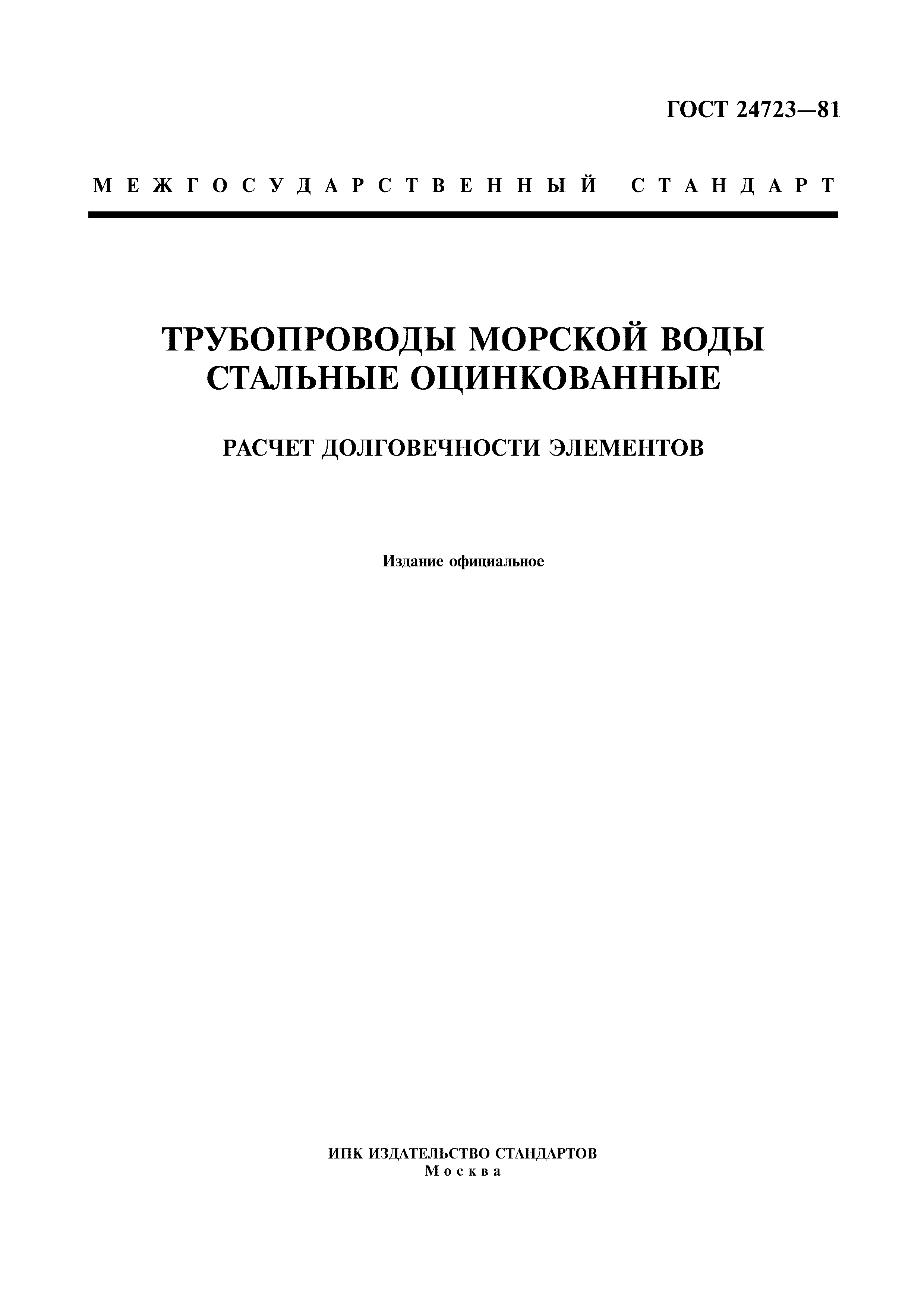 ГОСТ 24723—81

МЕЖГОСУДАРСТВЕННЫЙ СТАНДАРТ

ТРУБОПРОВОДЫ МОРСКОЙ ВОДЫ СТАЛЬНЫЕ ОЦИНКОВАННЫЕ

РАСЧЕТ ДОЛГОВЕЧНОСТИ ЭЛЕМЕНТОВ

Издание официальное

ИПК ИЗДАТЕЛЬСТВО СТАНДАРТОВ
Москва